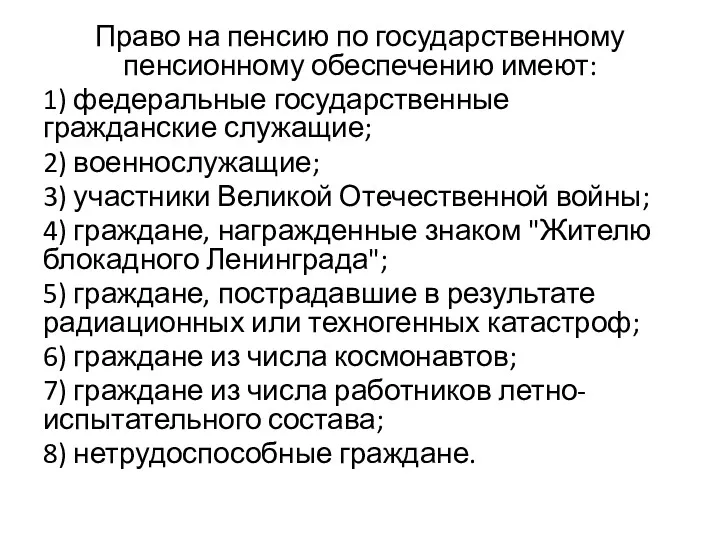 Право на пенсию по государственному пенсионному обеспечению имеют:

1) федеральные государственные гражданские служащие;

2) военнослужащие;

3) участники Великой Отечественной войны;

4) граждане, награжденные знаком "Жителю блокадного Ленинграда";

5) граждане, пострадавшие в результате радиационных или техногенных катастроф;

6) граждане из числа космонавтов;

7) граждане из числа работников летно-испытательного состава;

8) нетрудоспособные граждане.